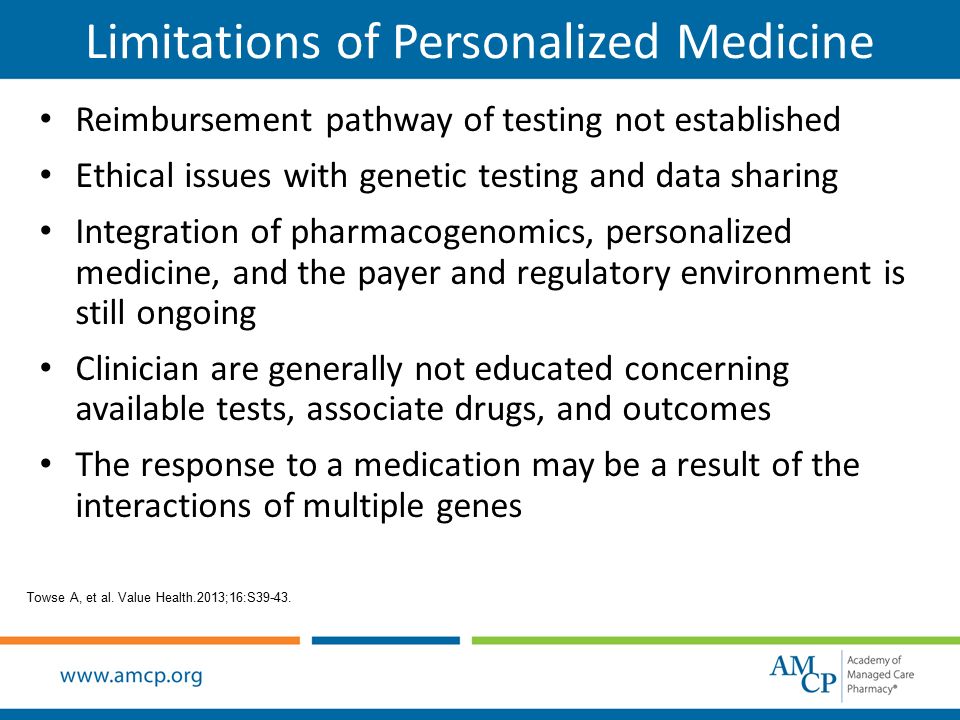 Limitations of Personalized Medicine

• Reimbursement pathway of testing not established

• Ethical issues with genetic testing and data sharing

• Integration of pharmacogenomics, personalized medicine, and the payer and regulatory environment is still ongoing

• Clinician are generally not educated concerning available tests, associate drugs, and outcomes

• The response to a medication may be a result of the interactions of multiple genes

Towse A, et al. Value Health.2013;16:S39-43.

www.amcp.org

AMCP Academy of Managed Care Pharmacy®